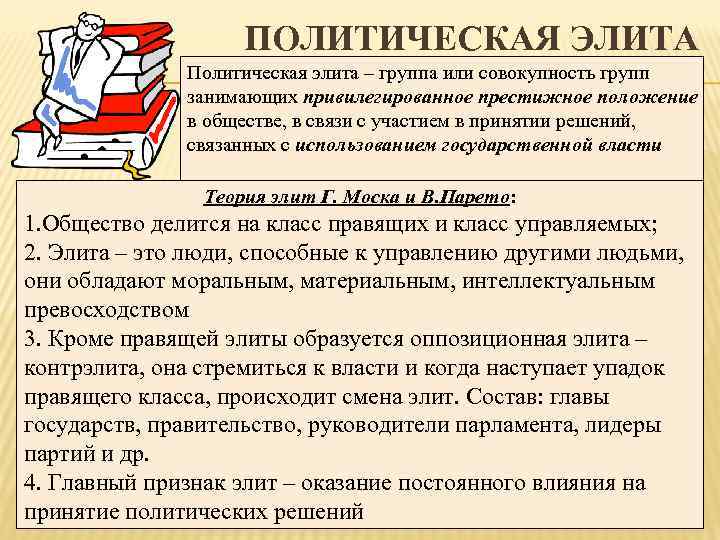 ПОЛИТИЧЕСКАЯ ЭЛИТА

Политическая элита – группа или совокупность групп занимающих привилегированное престижное положение в обществе, в связи с участием в принятии решений, связанных с использованием государственной власти

Теория элит Г. Моска и В.Парето:
1.Общество делится на класс правящих и класс управляемых;
2. Элита – это люди, способные к управлению другими людьми, они обладают моральным, материальным, интеллектуальным превосходством
3. Кроме правящей элиты образуется оппозиционная элита – контрэлита, она стремиться к власти и когда наступает упадок правящего класса, происходит смена элит. Состав: главы государств, правительство, руководители парламента, лидеры партий и др.
4. Главный признак элит – оказание постоянного влияния на принятие политических решений